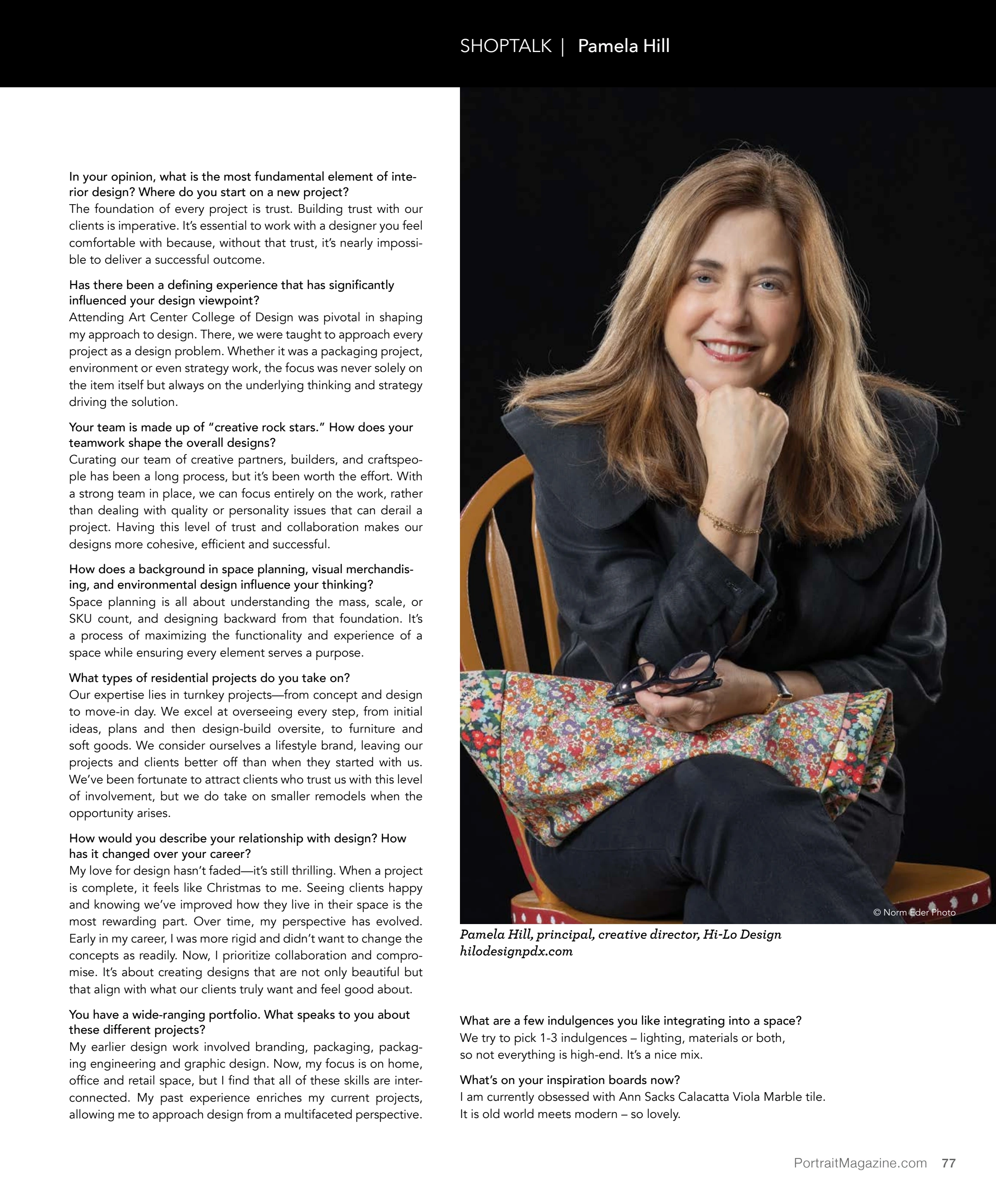 SHOPTALK | Pamela Hill

In your opinion, what is the most fundamental element of interior design? Where do you start on a new project?
The foundation of every project is trust. Building trust with our clients is imperative. It's essential to work with a designer you feel comfortable with because, without that trust, it's nearly impossible to deliver a successful outcome.

Has there been a defining experience that has significantly influenced your design viewpoint?
Attending Art Center College of Design was pivotal in shaping my approach to design. There, we were taught to approach every project as a design problem. Whether it was a packaging project, environment or even strategy work, the focus was never solely on the item itself but always on the underlying thinking and strategy driving the solution.

Your team is made up of "creative rock stars." How does your teamwork shape the overall designs?
Curating our team of creative partners, builders, and craftspeople has been a long process, but it's been worth the effort. With a strong team in place, we can focus entirely on the work, rather than dealing with quality or personality issues that can derail a project. Having this level of trust and collaboration makes our designs more cohesive, efficient and successful.

How does a background in space planning, visual merchandising, and environmental design influence your thinking?
Space planning is all about understanding the mass, scale, or SKU count, and designing backward from that foundation. It's a process of maximizing the functionality and experience of a space while ensuring every element serves a purpose.

What types of residential projects do you take on?
Our expertise lies in turnkey projects—from concept and design to move-in day. We excel at overseeing every step, from initial ideas, plans and then design-build oversite, to furniture and soft goods. We consider ourselves a lifestyle brand, leaving our projects and clients better off than when they started with us. We've been fortunate to attract clients who trust us with this level of involvement, but we do take on smaller remodels when the opportunity arises.

How would you describe your relationship with design? How has it changed over your career?
My love for design hasn't faded—it's still thrilling. When a project is complete, it feels like Christmas to me. Seeing clients happy and knowing we've improved how they live in their space is the most rewarding part. Over time, my perspective has evolved. Early in my career, I was more rigid and didn't want to change the concepts as readily. Now, I prioritize collaboration and compromise. It's about creating designs that are not only beautiful but that align with what our clients truly want and feel good about.

You have a wide-ranging portfolio. What speaks to you about these different projects?
My earlier design work involved branding, packaging, packaging engineering and graphic design. Now, my focus is on home, office and retail space, but I find that all of these skills are interconnected. My past experience enriches my current projects, allowing me to approach design from a multifaceted perspective.

© Norm Eder Photo

Pamela Hill, principal, creative director, Hi-Lo Design
hilodesignpdx.com

What are a few indulgences you like integrating into a space?
We try to pick 1-3 indulgences – lighting, materials or both, so not everything is high-end. It's a nice mix.

What's on your inspiration boards now?
I am currently obsessed with Ann Sacks Calacatta Viola Marble tile. It is old world meets modern – so lovely.

PortraitMagazine.com 77